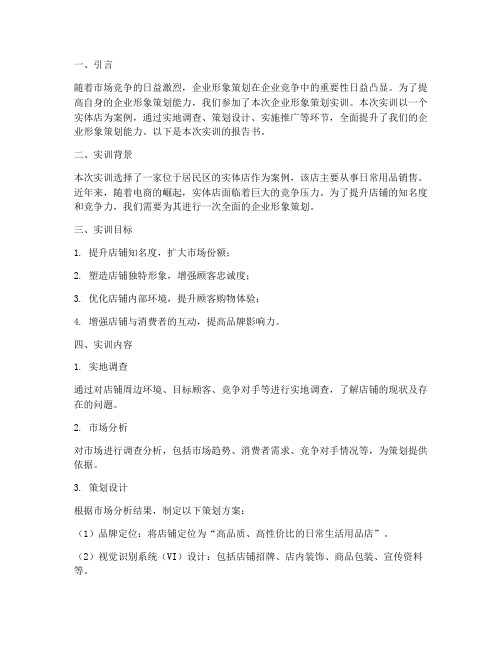 一、引言

随着市场竞争的日益激烈，企业形象策划在企业竞争中的重要性日益凸显。为了提高自身的企业形象策划能力，我们参加了本次企业形象策划实训。本次实训以一个实体店为案例，通过实地调查、策划设计、实施推广等环节，全面提升了我们的企业形象策划能力。以下是本次实训的报告书。

二、实训背景

本次实训选择了一家位于居民区的实体店作为案例，该店主要从事日常用品销售。近年来，随着电商的崛起，实体店面临着巨大的竞争压力。为了提升店铺的知名度和竞争力，我们需要为其进行一次全面的企业形象策划。

三、实训目标

1. 提升店铺知名度，扩大市场份额；

2. 塑造店铺独特形象，增强顾客忠诚度；

3. 优化店铺内部环境，提升顾客购物体验；

4. 增强店铺与消费者的互动，提高品牌影响力。

四、实训内容

1. 实地调查

通过对店铺周边环境、目标顾客、竞争对手等进行实地调查，了解店铺的现状及存在的问题。

2. 市场分析

对市场进行调查分析，包括市场趋势、消费者需求、竞争对手情况等，为策划提供依据。

3. 策划设计

根据市场分析结果，制定以下策划方案：

（1）品牌定位：将店铺定位为“高品质、高性价比的日常生活用品店”。

（2）视觉识别系统（VI）设计：包括店铺招牌、店内装饰、商品包装、宣传资料等。